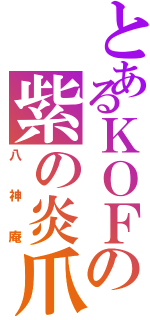 とあるＫＯＦの
紫の炎爪
八神庵